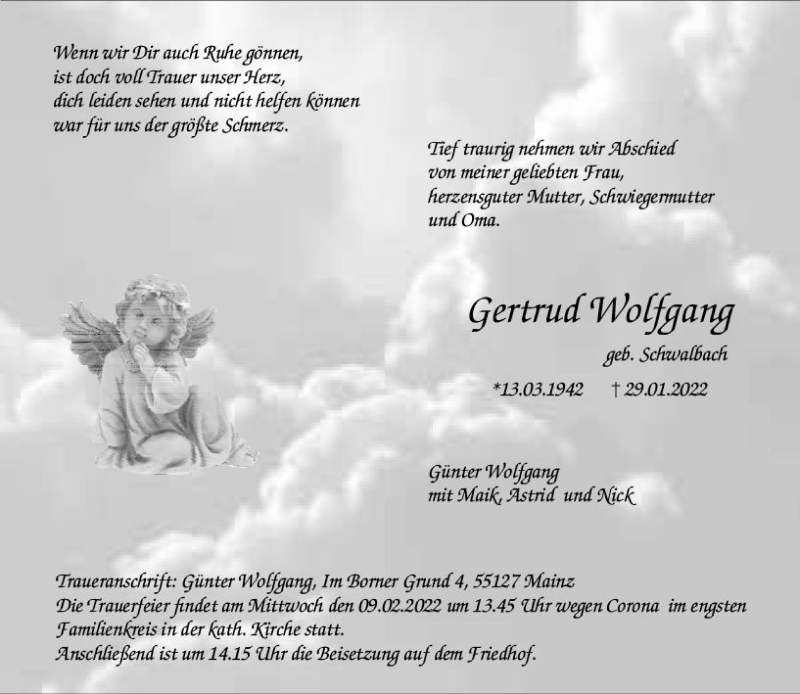 Wenn wir Dir auch Ruhe gönnen,
ist doch voll Trauer unser Herz,
dich leiden sehen und nicht helfen können
war für uns der größte Schmerz.

Tief traurig nehmen wir Abschied
von meiner geliebten Frau,
herzensguter Mutter, Schwiegermutter
und Oma.

Gertrud Wolfgang

geb. Schwalbach

*13.03.1942 † 29.01.2022

Günter Wolfgang
mit Maik, Astrid und Nick

Traueranschrift: Günter Wolfgang, Im Borner Grund 4, 55127 Mainz
Die Trauerfeier findet am Mittwoch den 09.02.2022 um 13.45 Uhr wegen Corona im engsten Familienkreis in der kath. Kirche statt.
Anschließend ist um 14.15 Uhr die Beisetzung auf dem Friedhof.